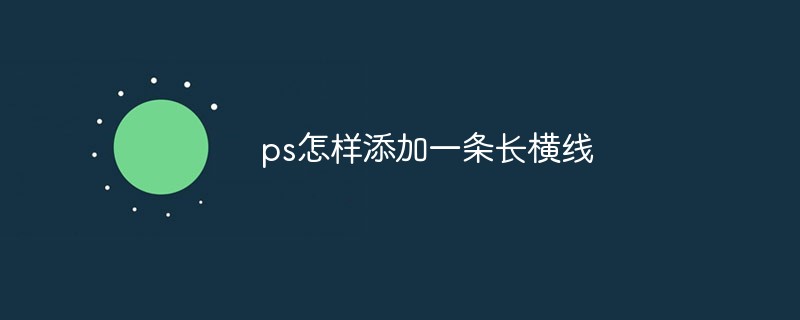 ps怎样添加一条长横线